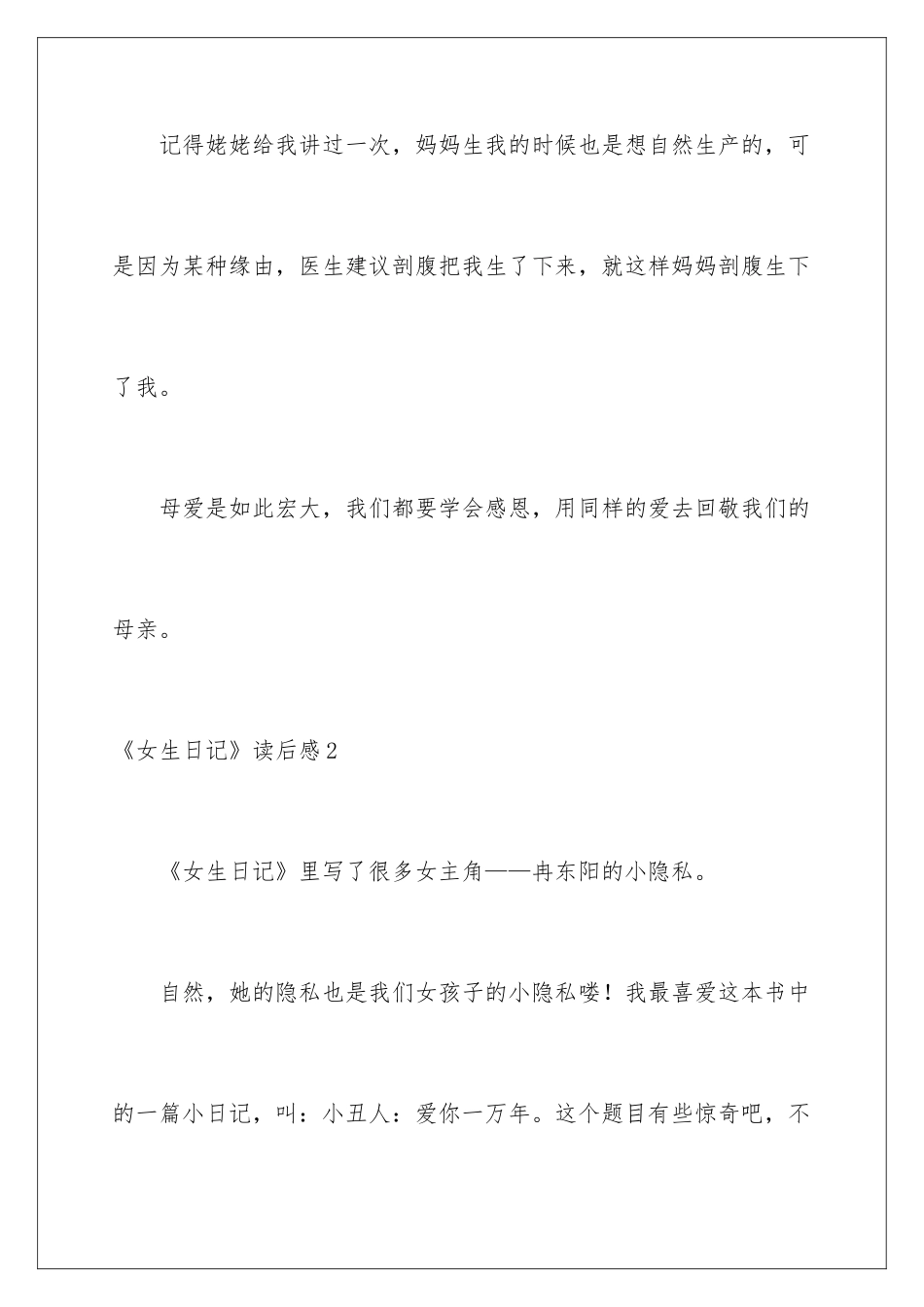 记得姥姥给我讲过一次，妈妈生我的时候也是想自然生产的，可是因为某种缘由，医生建议剖腹把我生了下来，就这样妈妈剖腹生下了我。

母爱是如此宏大，我们都要学会感恩，用同样的爱去回敬我们的母亲。

《女生日记》读后感2

《女生日记》里写了很多女主角——冉东阳的小隐私。

自然，她的隐私也是我们女孩子的小隐私喽！我最喜爱这本书中的一篇小日记，叫：小丑人：爱你一万年。这个题目有些惊奇吧，不